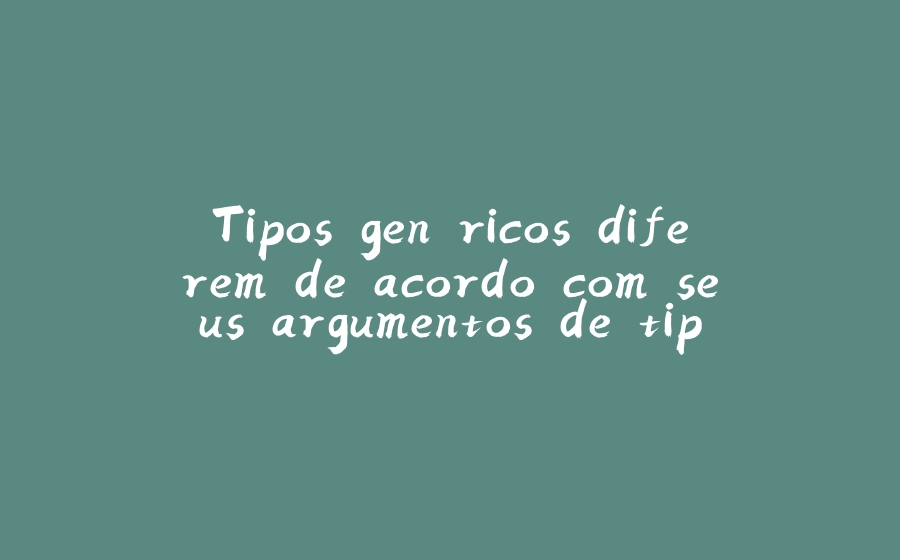 Tipos gen ricos dife
rem de acordo com se
us argumentos de tip